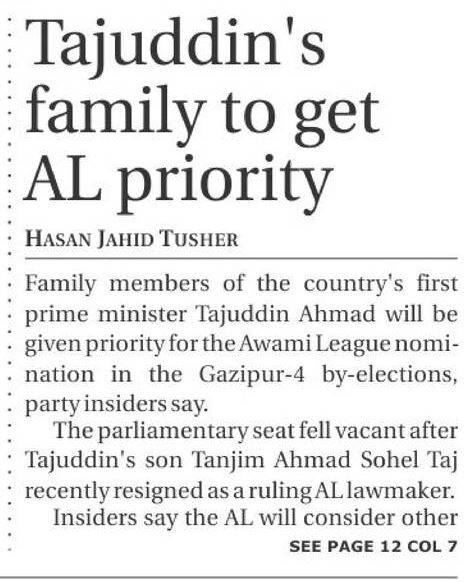 Tajuddin's family to get AL priority

HASAN JAHID TUSHER

Family members of the country's first prime minister Tajuddin Ahmad will be given priority for the Awami League nomination in the Gazipur-4 by-elections, party insiders say.

The parliamentary seat fell vacant after Tajuddin's son Tanjim Ahmad Sohel Taj recently resigned as a ruling AL lawmaker.

Insiders say the AL will consider other

SEE PAGE 12 COL 7